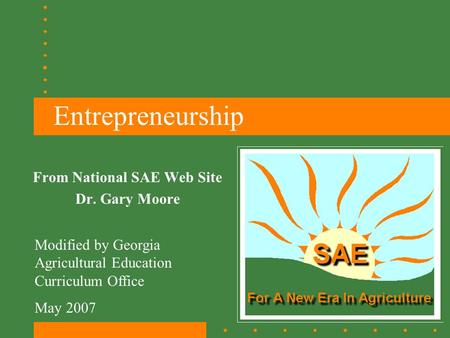 Entrepreneurship

From National SAE Web Site
Dr. Gary Moore

Modified by Georgia Agricultural Education Curriculum Office

May 2007

SAE

For A New Era In Agriculture